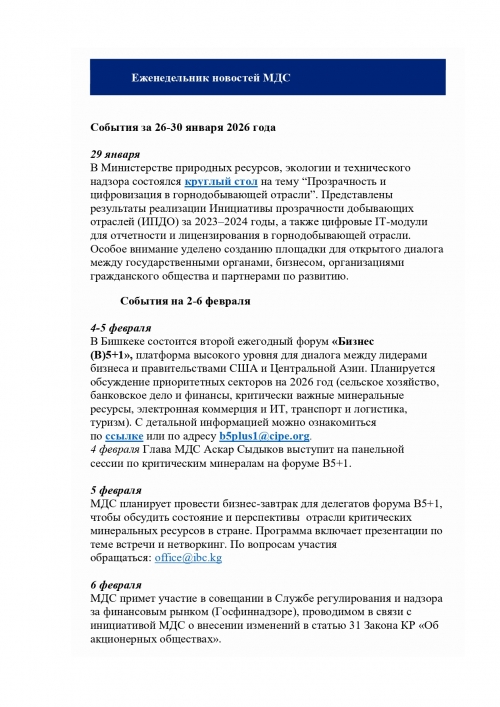 Еженедельник новостей МДС

События за 26-30 января 2026 года

29 января
В Министерстве природных ресурсов, экологии и технического надзора состоялся круглый стол на тему “Прозрачность и цифровизация в горнодобывающей отрасли”. Представлены результаты реализации Инициативы прозрачности добывающих отраслей (ИПДО) за 2023–2024 годы, а также цифровые IT-модули для отчетности и лицензирования в горнодобывающей отрасли. Особое внимание уделено созданию площадки для открытого диалога между государственными органами, бизнесом, организациями гражданского общества и партнерами по развитию.

События на 2-6 февраля

4-5 февраля
В Бишкеке состоится второй ежегодный форум «Бизнес (B)5+1», платформа высокого уровня для диалога между лидерами бизнеса и правительствами США и Центральной Азии. Планируется обсуждение приоритетных секторов на 2026 год (сельское хозяйство, банковское дело и финансы, критически важные минеральные ресурсы, электронная коммерция и ИТ, транспорт и логистика, туризм). С детальной информацией можно ознакомиться по ссылке или по адресу b5plus1@cipe.org.
4 февраля Глава МДС Аскар Сыдыков выступит на панельной сессии по критическим минералам на форуме B5+1.

5 февраля
МДС планирует провести бизнес-завтрак для делегатов форума B5+1, чтобы обсудить состояние и перспективы отрасли критических минеральных ресурсов в стране. Программа включает презентации по теме встречи и нетворкинг. По вопросам участия обращаться: office@ibc.kg

6 февраля
МДС примет участие в совещании в Службе регулирования и надзора за финансовым рынком (Госфиннадзоре), проводимом в связи с инициативой МДС о внесении изменений в статью 31 Закона КР «Об акционерных обществах».